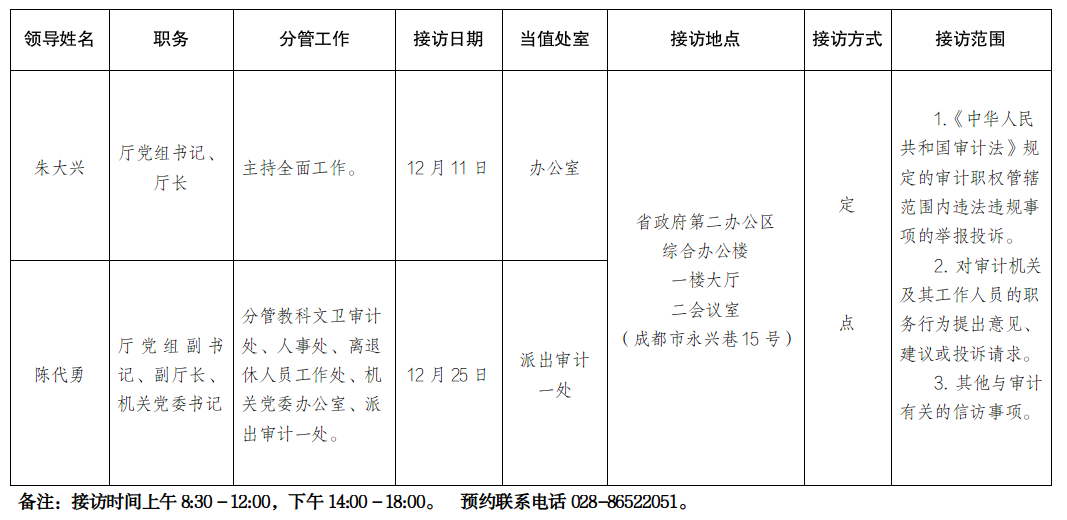 | 领导姓名 | 职务 | 分管工作 | 接访日期 | 当值处室 | 接访地点 | 接访方式 | 接访范围 |
|---|---|---|---|---|---|---|---|
| 朱大兴 | 厅党组书记、厅长 | 主持全面工作。 | 12 月 11 日 | 办公室 | 省政府第二办公区 综合办公楼 一楼大厅 二会议室 （成都市永兴巷 15 号） | 定 点 | 1.《中华人民共和国审计法》规定的审计职权管辖范围内违法违规事项的举报投诉。 2. 对审计机关及其工作人员的职务行为提出意见、建议或投诉请求。 3. 其他与审计有关的信访事项。 |
| 陈代勇 | 厅党组副书记、副厅长、机关党委书记 | 分管教科文卫审计处、人事处、离退休人员工作处、机关党委办公室、派出审计一处。 | 12 月 25 日 | 派出审计一处 | | | |

备注：接访时间上午 8:30－12:00，下午 14:00－18:00。 预约联系电话 028-86522051。